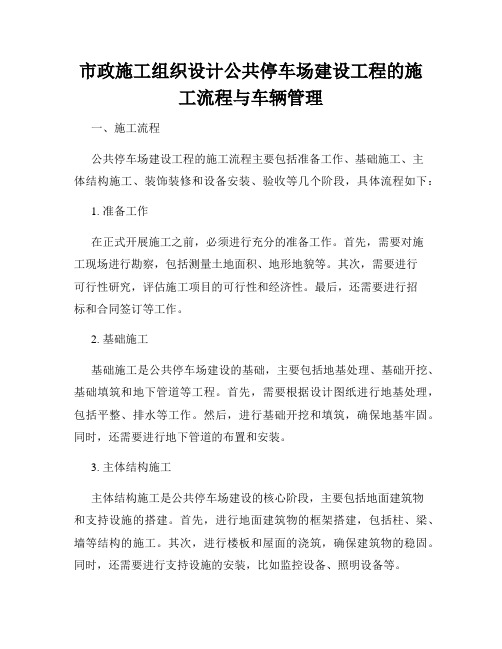 市政施工组织设计公共停车场建设工程的施工流程与车辆管理

一、施工流程

公共停车场建设工程的施工流程主要包括准备工作、基础施工、主体结构施工、装饰装修和设备安装、验收等几个阶段，具体流程如下：

1. 准备工作

在正式开展施工之前，必须进行充分的准备工作。首先，需要对施工现场进行勘察，包括测量土地面积、地形地貌等。其次，需要进行可行性研究，评估施工项目的可行性和经济性。最后，还需要进行招标和合同签订等工作。

2. 基础施工

基础施工是公共停车场建设的基础，主要包括地基处理、基础开挖、基础填筑和地下管道等工程。首先，需要根据设计图纸进行地基处理，包括平整、排水等工作。然后，进行基础开挖和填筑，确保地基牢固。同时，还需要进行地下管道的布置和安装。

3. 主体结构施工

主体结构施工是公共停车场建设的核心阶段，主要包括地面建筑物和支持设施的搭建。首先，进行地面建筑物的框架搭建，包括柱、梁、墙等结构的施工。其次，进行楼板和屋面的浇筑，确保建筑物的稳固。同时，还需要进行支持设施的安装，比如监控设备、照明设备等。